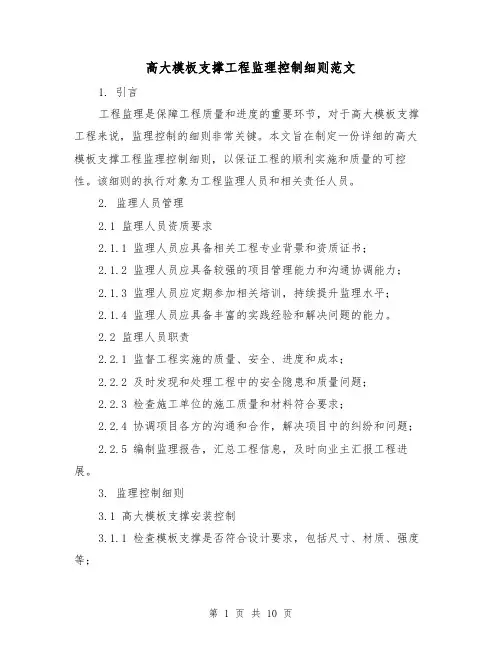 高大模板支撑工程监理控制细则范文

1. 引言

工程监理是保障工程质量和进度的重要环节，对于高大模板支撑工程来说，监理控制的细则非常关键。本文旨在制定一份详细的高大模板支撑工程监理控制细则，以保证工程的顺利实施和质量的可控性。该细则的执行对象为工程监理人员和相关责任人员。

2. 监理人员管理

2.1 监理人员资质要求

2.1.1 监理人员应具备相关工程专业背景和资质证书；

2.1.2 监理人员应具备较强的项目管理能力和沟通协调能力；

2.1.3 监理人员应定期参加相关培训，持续提升监理水平；

2.1.4 监理人员应具备丰富的实践经验和解决问题的能力。

2.2 监理人员职责

2.2.1 监督工程实施的质量、安全、进度和成本；

2.2.2 及时发现和处理工程中的安全隐患和质量问题；

2.2.3 检查施工单位的施工质量和材料符合要求；

2.2.4 协调项目各方的沟通和合作，解决项目中的纠纷和问题；

2.2.5 编制监理报告，汇总工程信息，及时向业主汇报工程进展。

3. 监理控制细则

3.1 高大模板支撑安装控制

3.1.1 检查模板支撑是否符合设计要求，包括尺寸、材质、强度等；

第 1 页 共 10 页